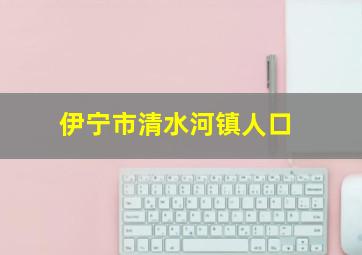 伊宁市清水河镇人口